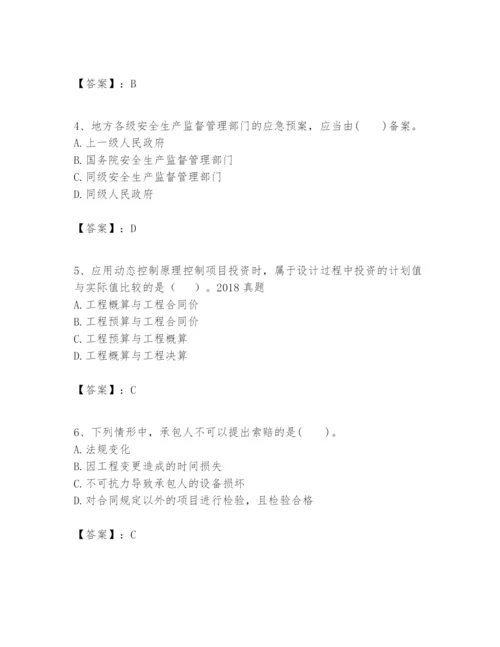 【答案】：B

4、地方各级安全生产监督管理部门的应急预案，应当由(　　)备案。
A. 上一级人民政府
B. 国务院安全生产监督管理部门
C. 同级安全生产监督管理部门
D. 同级人民政府

【答案】：D

5、应用动态控制原理控制项目投资时，属于设计过程中投资的计划值与实际值比较的是（　　）。2018 真题
A. 工程概算与工程合同价
B. 工程预算与工程合同价
C. 工程预算与工程概算
D. 工程概算与工程决算

【答案】：C

6、下列情形中，承包人不可以提出索赔的是(　　)。
A. 法规变化
B. 因工程变更造成的时间损失
C. 不可抗力导致承包人的设备损坏
D. 对合同规定以外的项目进行检验，且检验合格

【答案】：C